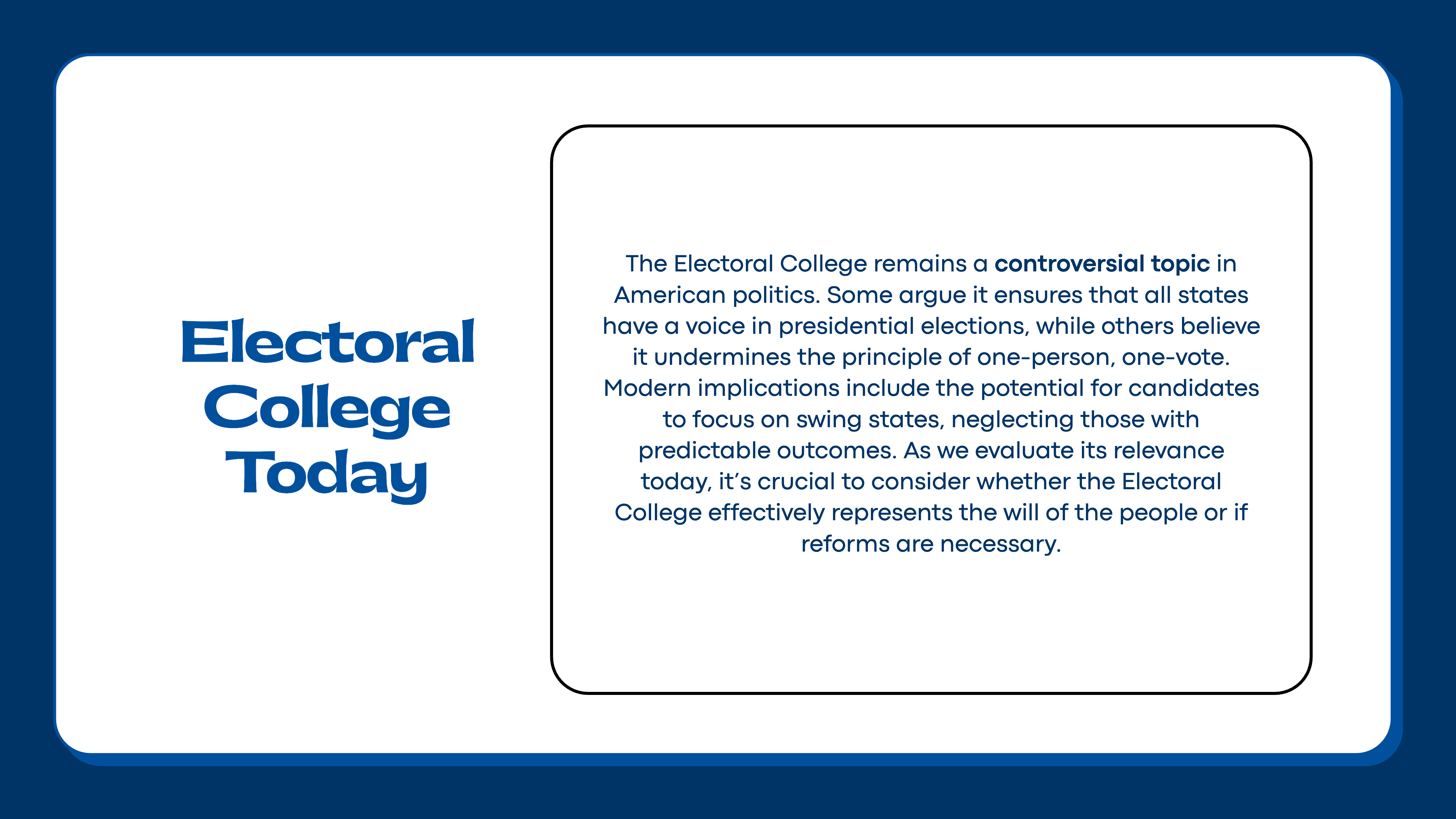 Electoral
College
Today

The Electoral College remains a controversial topic in American politics. Some argue it ensures that all states have a voice in presidential elections, while others believe it undermines the principle of one-person, one-vote. Modern implications include the potential for candidates to focus on swing states, neglecting those with predictable outcomes. As we evaluate its relevance today, it's crucial to consider whether the Electoral College effectively represents the will of the people or if reforms are necessary.